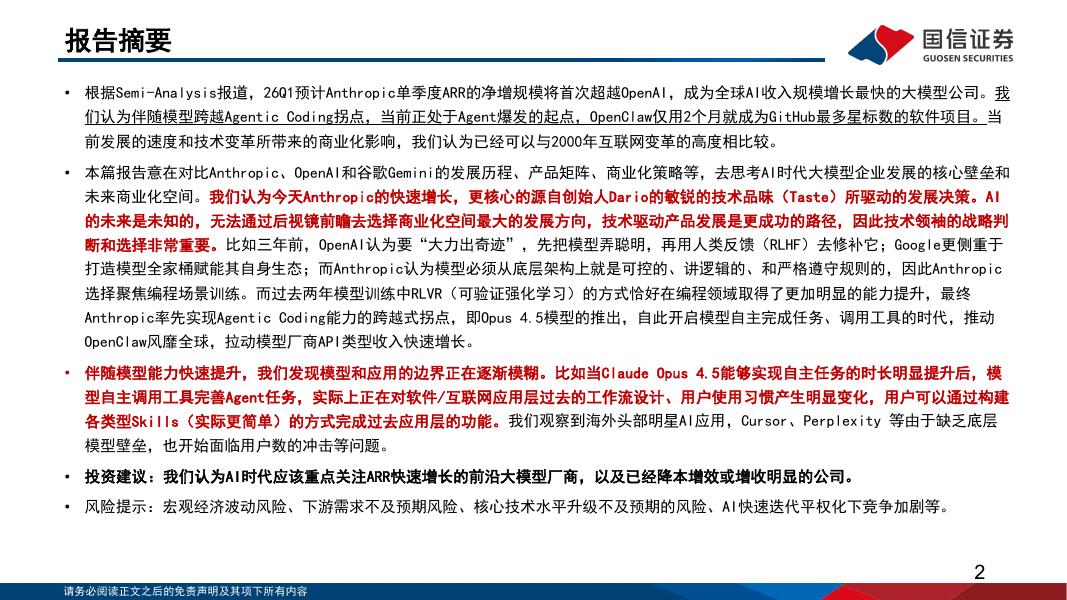 报告摘要

国信证券
GUOSEN SECURITIES

• 根据Semi-Analysis报道，26Q1预计Anthropic单季度ARR的净增规模将首次超越OpenAI，成为全球AI收入规模增长最快的大模型公司。我们认为伴随模型跨越Agentic Coding拐点，当前正处于Agent爆发的起点，OpenClaw仅用2个月就成为GitHub最多星标数的软件项目。当前发展的速度和技术变革所带来的商业化影响，我们认为已经可以与2000年互联网变革的高度相比较。

• 本篇报告意在对比Anthropic、OpenAI和谷歌Gemini的发展历程、产品矩阵、商业化策略等，去思考AI时代大模型企业发展的核心壁垒和未来商业化空间。我们认为今天Anthropic的快速增长，更核心的源自创始人Dario的敏锐的技术品味（Taste）所驱动的发展决策。AI的未来是未知的，无法通过后视镜前瞻去选择商业化空间最大的发展方向，技术驱动产品发展是更成功的路径，因此技术领袖的战略判断和选择非常重要。比如三年前，OpenAI认为要“大力出奇迹”，先把模型弄聪明，再用人类反馈（RLHF）去修补它；Google更侧重于打造模型全家桶赋能其自身生态；而Anthropic认为模型必须从底层架构上就是可控的、讲逻辑的、和严格遵守规则的，因此Anthropic选择聚焦编程场景训练。而过去两年模型训练中RLVR（可验证强化学习）的方式恰好在编程领域取得了更加明显的能力提升，最终Anthropic率先实现Agentic Coding能力的跨越式拐点，即Opus 4.5模型的推出，自此开启模型自主完成任务、调用工具的时代，推动OpenClaw风靡全球，拉动模型厂商API类型收入快速增长。

• 伴随模型能力快速提升，我们发现模型和应用的边界正在逐渐模糊。比如当Claude Opus 4.5能够实现自主任务的时长明显提升后，模型自主调用工具完善Agent任务，实际上正在对软件/互联网应用层过去的工作流设计、用户使用习惯产生明显变化，用户可以通过构建各类型Skills（实际更简单）的方式完成过去应用层的功能。我们观察到海外头部明星AI应用，Cursor、Perplexity 等由于缺乏底层模型壁垒，也开始面临用户数的冲击等问题。

• 投资建议：我们认为AI时代应该重点关注ARR快速增长的前沿大模型厂商，以及已经降本增效或增收明显的公司。

• 风险提示：宏观经济波动风险、下游需求不及预期风险、核心技术水平升级不及预期的风险、AI快速迭代平权化下竞争加剧等。

2

请务必阅读正文之后的免责声明及其项下所有内容